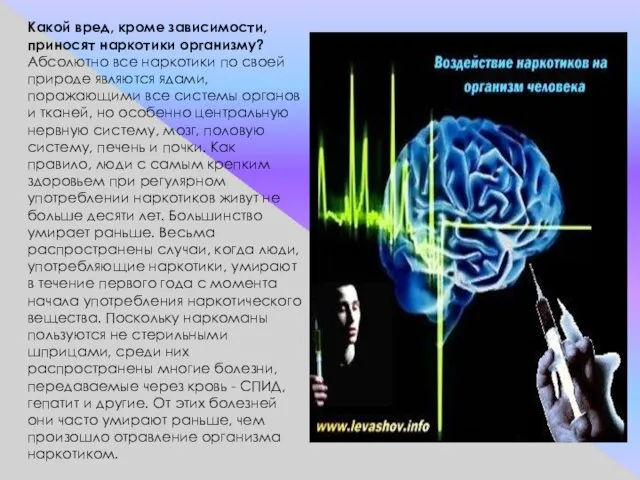 Какой вред, кроме зависимости, приносят наркотики организму?
Абсолютно все наркотики по своей природе являются ядами, поражающими все системы органов и тканей, но особенно центральную нервную систему, мозг, половую систему, печень и почки. Как правило, люди с самым крепким здоровьем при регулярном употреблении наркотиков живут не больше десяти лет. Большинство умирает раньше. Весьма распространены случаи, когда люди, употребляющие наркотики, умирают в течение первого года с момента начала употребления наркотического вещества. Поскольку наркоманы пользуются не стерильными шприцами, среди них распространены многие болезни, передаваемые через кровь - СПИД, гепатит и другие. От этих болезней они часто умирают раньше, чем произошло отравление организма наркотиком.

Воздействие наркотиков на организм человека

www.levashov.info